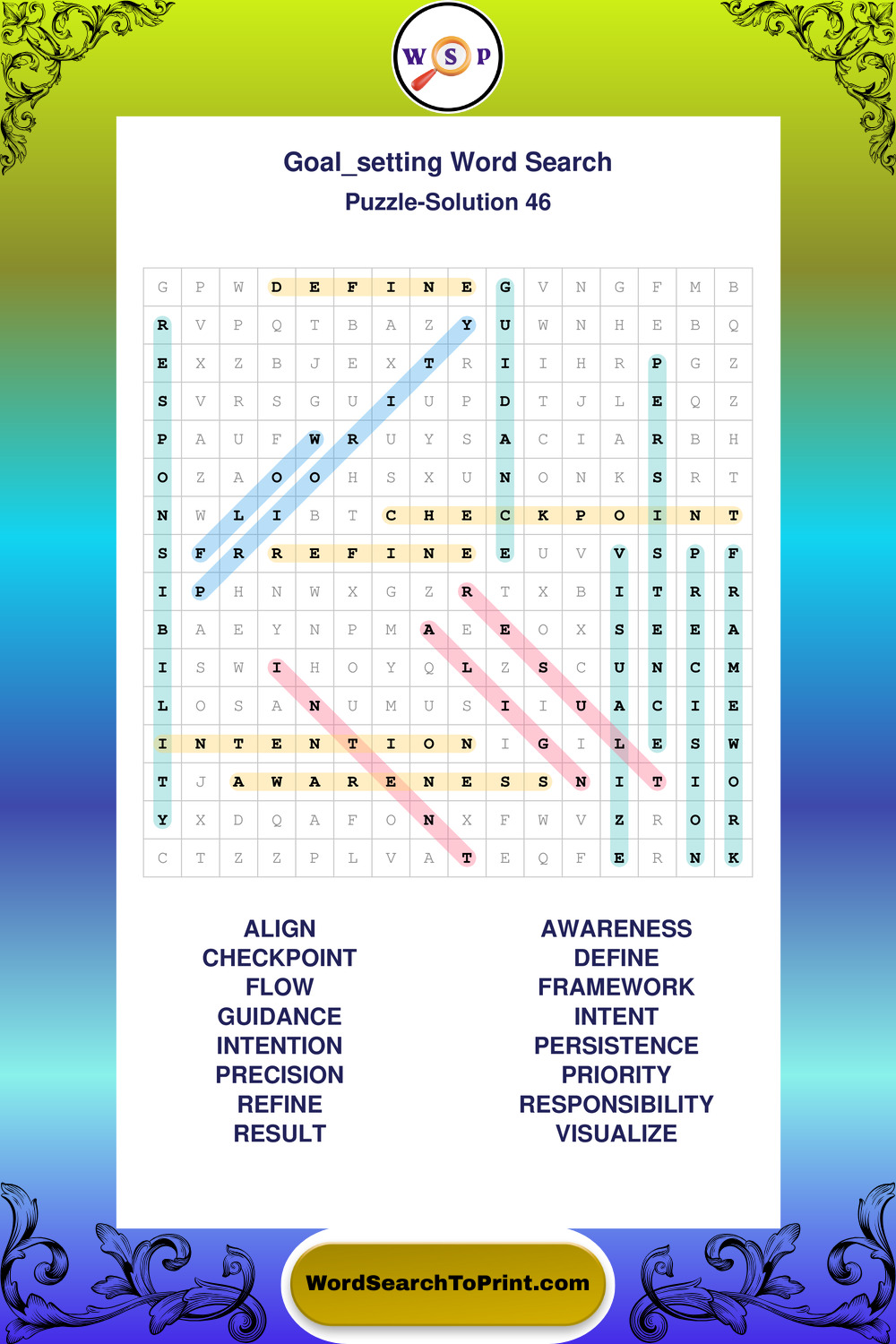 W S P

Goal_setting Word Search
Puzzle-Solution 46

| G | P | W | D | E | F | I | N | E | G | V | N | G | F | M | B |
|---|---|---|---|---|---|---|---|---|---|---|---|---|---|---|---|
| R | V | P | Q | T | B | A | Z | Y | U | W | N | H | E | B | Q |
| E | X | Z | B | J | E | X | T | R | I | I | H | R | P | G | Z |
| S | V | R | S | G | U | I | U | P | D | T | J | L | E | Q | Z |
| P | A | U | F | W | R | U | Y | S | A | C | I | A | R | B | H |
| O | Z | A | O | O | H | S | X | U | N | O | N | K | S | R | T |
| N | W | L | I | B | T | C | H | E | C | K | P | O | I | N | T |
| S | F | R | R | E | F | I | N | E | E | U | V | V | S | P | F |
| I | P | H | N | W | X | G | Z | R | T | X | B | I | T | R | R |
| B | A | E | Y | N | P | M | A | E | E | O | X | S | E | E | A |
| I | S | W | I | H | O | Y | Q | L | Z | S | C | U | N | C | M |
| L | O | S | A | N | U | M | U | S | I | I | U | A | C | I | E |
| I | N | T | E | N | T | I | O | N | I | G | I | L | E | S | W |
| T | J | A | W | A | R | E | N | E | S | S | N | I | T | I | O |
| Y | X | D | Q | A | F | O | N | X | F | W | V | Z | R | O | R |
| C | T | Z | Z | P | L | V | A | T | E | Q | F | E | R | N | K |

ALIGN
CHECKPOINT
FLOW
GUIDANCE
INTENTION
PRECISION
REFINE
RESULT

AWARENESS
DEFINE
FRAMEWORK
INTENT
PERSISTENCE
PRIORITY
RESPONSIBILITY
VISUALIZE

WordSearchToPrint.com